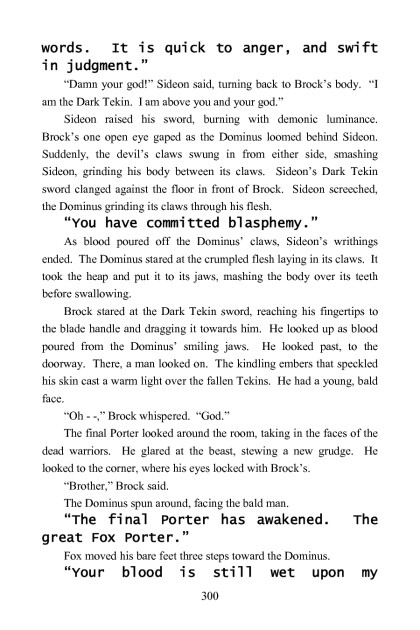 words. It is quick to anger, and swift in judgment."

"Damn your god!" Sideon said, turning back to Brock's body. "I am the Dark Tekin. I am above you and your god."

Sideon raised his sword, burning with demonic luminance. Brock's one open eye gaped as the Dominus loomed behind Sideon. Suddenly, the devil's claws swung in from either side, smashing Sideon, grinding his body between its claws. Sideon's Dark Tekin sword clanged against the floor in front of Brock. Sideon screeched, the Dominus grinding its claws through his flesh.

"You have committed blasphemy."

As blood poured off the Dominus' claws, Sideon's writhings ended. The Dominus stared at the crumpled flesh laying in its claws. It took the heap and put it to its jaws, mashing the body over its teeth before swallowing.

Brock stared at the Dark Tekin sword, reaching his fingertips to the blade handle and dragging it towards him. He looked up as blood poured from the Dominus' smiling jaws. He looked past, to the doorway. There, a man looked on. The kindling embers that speckled his skin cast a warm light over the fallen Tekins. He had a young, bald face.

"Oh - -," Brock whispered. "God."

The final Porter looked around the room, taking in the faces of the dead warriors. He glared at the beast, stewing a new grudge. He looked to the corner, where his eyes locked with Brock's.

"Brother," Brock said.

The Dominus spun around, facing the bald man.

"The final Porter has awakened. The great Fox Porter."

Fox moved his bare feet three steps toward the Dominus.

"Your blood is still wet upon my

300